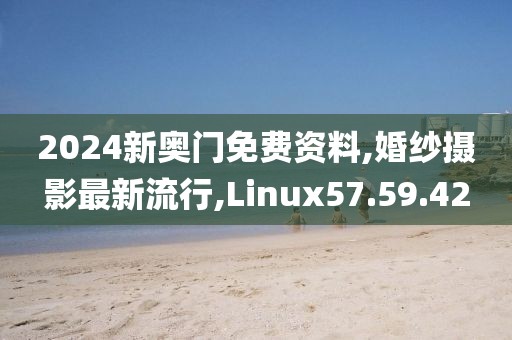 2024新奥门免费资料,婚纱摄影最新流行,Linux57.59.42